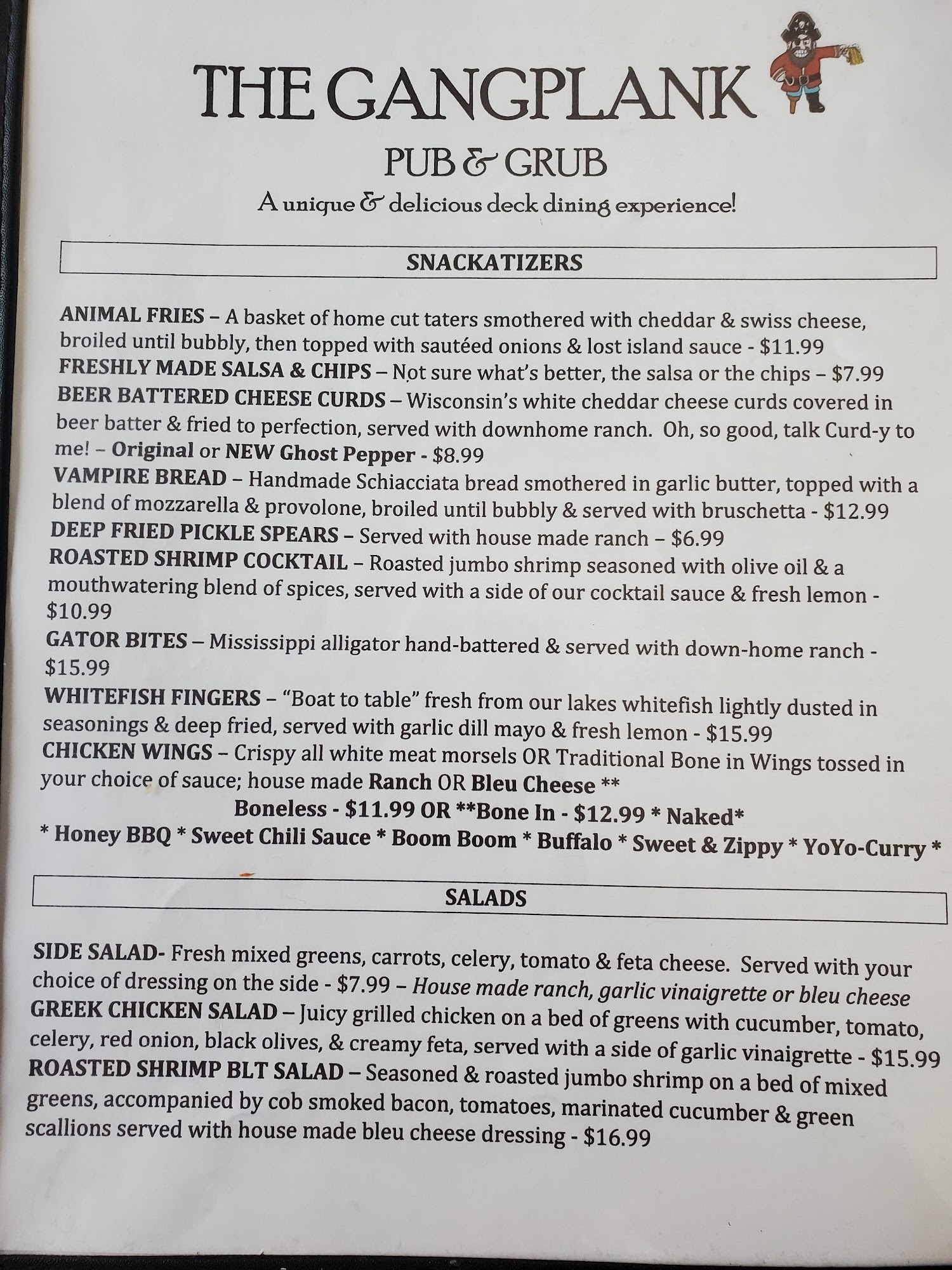 THE GANGPLANK

PUB & GRUB

A unique & delicious deck dining experience!

SNACKATIZERS

ANIMAL FRIES – A basket of home cut taters smothered with cheddar & swiss cheese, broiled until bubbly, then topped with sautéed onions & lost island sauce - $11.99
FRESHLY MADE SALSA & CHIPS – Not sure what's better, the salsa or the chips – $7.99
BEER BATTERED CHEESE CURDS – Wisconsin's white cheddar cheese curds covered in beer batter & fried to perfection, served with downhome ranch. Oh, so good, talk Curd-y to me! – Original or NEW Ghost Pepper - $8.99
VAMPIRE BREAD – Handmade Schiacciata bread smothered in garlic butter, topped with a blend of mozzarella & provolone, broiled until bubbly & served with bruschetta - $12.99
DEEP FRIED PICKLE SPEARS – Served with house made ranch – $6.99
ROASTED SHRIMP COCKTAIL – Roasted jumbo shrimp seasoned with olive oil & a mouthwatering blend of spices, served with a side of our cocktail sauce & fresh lemon - $10.99
GATOR BITES – Mississippi alligator hand-battered & served with down-home ranch - $15.99
WHITEFISH FINGERS – "Boat to table" fresh from our lakes whitefish lightly dusted in seasonings & deep fried, served with garlic dill mayo & fresh lemon - $15.99
CHICKEN WINGS – Crispy all white meat morsels OR Traditional Bone in Wings tossed in your choice of sauce; house made Ranch OR Bleu Cheese **
Boneless - $11.99 OR **Bone In - $12.99 * Naked*
* Honey BBQ * Sweet Chili Sauce * Boom Boom * Buffalo * Sweet & Zippy * YoYo-Curry *

SALADS

SIDE SALAD- Fresh mixed greens, carrots, celery, tomato & feta cheese. Served with your choice of dressing on the side - $7.99 – House made ranch, garlic vinaigrette or bleu cheese
GREEK CHICKEN SALAD – Juicy grilled chicken on a bed of greens with cucumber, tomato, celery, red onion, black olives, & creamy feta, served with a side of garlic vinaigrette - $15.99
ROASTED SHRIMP BLT SALAD – Seasoned & roasted jumbo shrimp on a bed of mixed greens, accompanied by cob smoked bacon, tomatoes, marinated cucumber & green scallions served with house made bleu cheese dressing - $16.99